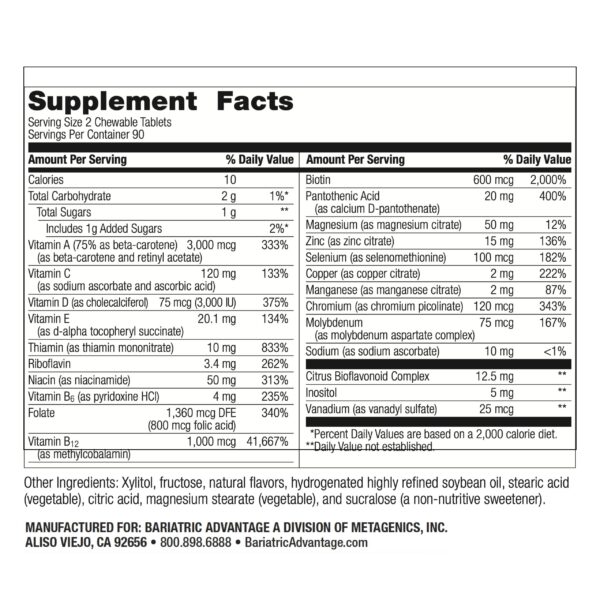 Supplement Facts
Serving Size 2 Chewable Tablets
Servings Per Container 90

| Amount Per Serving | | % Daily Value |
|---|---|---|
| Calories | 10 | |
| Total Carbohydrate | 2 g | 1%* |
| Total Sugars | 1 g | ** |
| Includes 1g Added Sugars | | 2%* |
| Vitamin A (75% as beta-carotene) (as beta-carotene and retinyl acetate) | 3,000 mcg | 333% |
| Vitamin C (as sodium ascorbate and ascorbic acid) | 120 mg | 133% |
| Vitamin D (as cholecalciferol) | 75 mcg (3,000 IU) | 375% |
| Vitamin E (as d-alpha tocopheryl succinate) | 20.1 mg | 134% |
| Thiamin (as thiamin mononitrate) | 10 mg | 833% |
| Riboflavin | 3.4 mg | 262% |
| Niacin (as niacinamide) | 50 mg | 313% |
| Vitamin $B_6$ (as pyridoxine HCl) | 4 mg | 235% |
| Folate | 1,360 mcg DFE (800 mcg folic acid) | 340% |
| Vitamin $B_{12}$ (as methylcobalamin) | 1,000 mcg | 41,667% |

| Amount Per Serving | | % Daily Value |
|---|---|---|
| Biotin | 600 mcg | 2,000% |
| Pantothenic Acid (as calcium D-pantothenate) | 20 mg | 400% |
| Magnesium (as magnesium citrate) | 50 mg | 12% |
| Zinc (as zinc citrate) | 15 mg | 136% |
| Selenium (as selenomethionine) | 100 mcg | 182% |
| Copper (as copper citrate) | 2 mg | 222% |
| Manganese (as manganese citrate) | 2 mg | 87% |
| Chromium (as chromium picolinate) | 120 mcg | 343% |
| Molybdenum (as molybdenum aspartate complex) | 75 mcg | 167% |
| Sodium (as sodium ascorbate) | 10 mg | <1% |
| Citrus Bioflavonoid Complex | 12.5 mg | ** |
| Inositol | 5 mg | ** |
| Vanadium (as vanadyl sulfate) | 25 mcg | ** |

*Percent Daily Values are based on a 2,000 calorie diet.
**Daily Value not established.

Other Ingredients: Xylitol, fructose, natural flavors, hydrogenated highly refined soybean oil, stearic acid (vegetable), citric acid, magnesium stearate (vegetable), and sucralose (a non-nutritive sweetener).

MANUFACTURED FOR: BARIATRIC ADVANTAGE A DIVISION OF METAGENICS, INC.
ALISO VIEJO, CA 92656 • 800.898.6888 • BariatricAdvantage.com